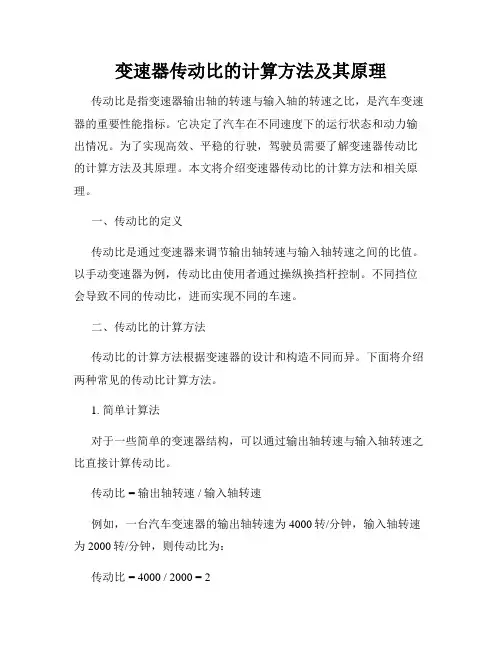 变速器传动比的计算方法及其原理

传动比是指变速器输出轴的转速与输入轴的转速之比，是汽车变速器的重要性能指标。它决定了汽车在不同速度下的运行状态和动力输出情况。为了实现高效、平稳的行驶，驾驶员需要了解变速器传动比的计算方法及其原理。本文将介绍变速器传动比的计算方法和相关原理。

一、传动比的定义

传动比是通过变速器来调节输出轴转速与输入轴转速之间的比值。以手动变速器为例，传动比由使用者通过操纵换挡杆控制。不同挡位会导致不同的传动比，进而实现不同的车速。

二、传动比的计算方法

传动比的计算方法根据变速器的设计和构造不同而异。下面将介绍两种常见的传动比计算方法。

1. 简单计算法

对于一些简单的变速器结构，可以通过输出轴转速与输入轴转速之比直接计算传动比。

传动比 = 输出轴转速 / 输入轴转速

例如，一台汽车变速器的输出轴转速为 4000 转/分钟，输入轴转速为 2000 转/分钟，则传动比为：

传动比 = 4000 / 2000 = 2